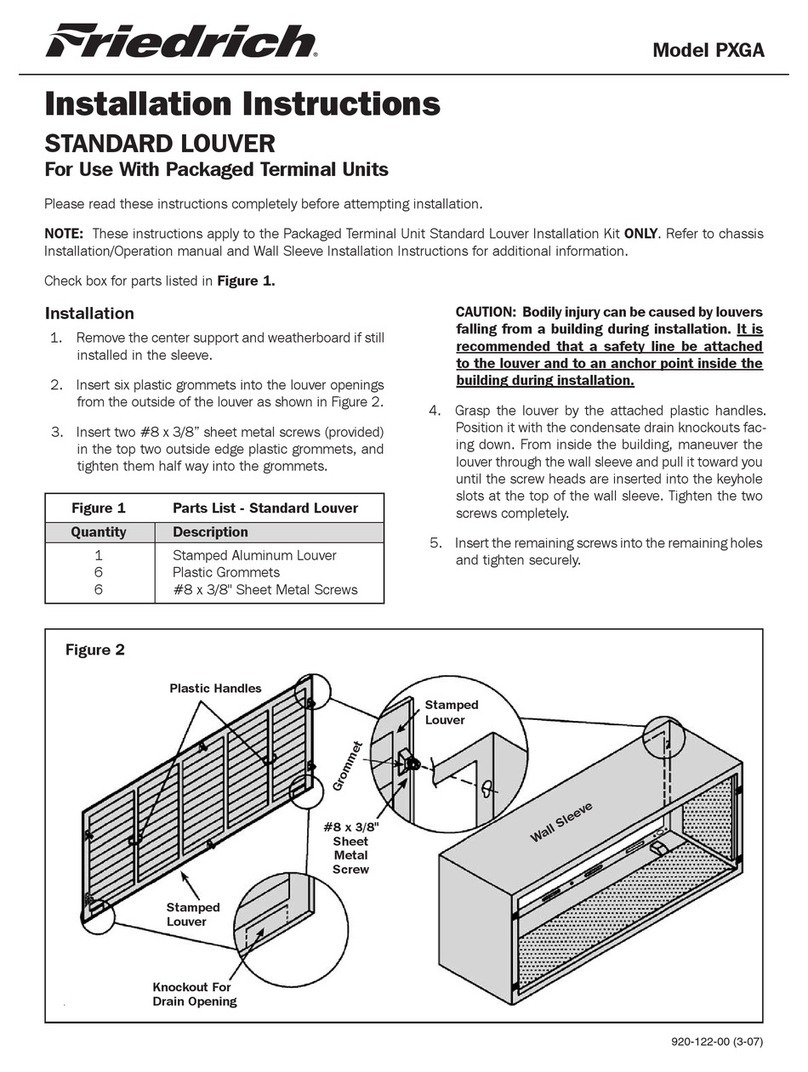 Friedrich®

Model PXGA

Installation Instructions

STANDARD LOUVER

For Use With Packaged Terminal Units

Please read these instructions completely before attempting installation.

NOTE: These instructions apply to the Packaged Terminal Unit Standard Louver Installation Kit ONLY. Refer to chassis Installation/Operation manual and Wall Sleeve Installation Instructions for additional information.

Check box for parts listed in Figure 1.

Installation

1. Remove the center support and weatherboard if still installed in the sleeve.

2. Insert six plastic grommets into the louver openings from the outside of the louver as shown in Figure 2.

3. Insert two #8 x 3/8" sheet metal screws (provided) in the top two outside edge plastic grommets, and tighten them half way into the grommets.

| Figure 1 | Parts List - Standard Louver |
|---|---|
| Quantity | Description |
| 1 | Stamped Aluminum Louver |
| 6 | Plastic Grommets |
| 6 | #8 x 3/8" Sheet Metal Screws |

CAUTION: Bodily injury can be caused by louvers falling from a building during installation. It is recommended that a safety line be attached to the louver and to an anchor point inside the building during installation.

4. Grasp the louver by the attached plastic handles. Position it with the condensate drain knockouts facing down. From inside the building, maneuver the louver through the wall sleeve and pull it toward you until the screw heads are inserted into the keyhole slots at the top of the wall sleeve. Tighten the two screws completely.

5. Insert the remaining screws into the remaining holes and tighten securely.

Figure 2

Plastic Handles

Stamped Louver

Grommet

#8 x 3/8" Sheet Metal Screw

Wall Sleeve

Stamped Louver

Knockout For Drain Opening

920-122-00 (3-07)